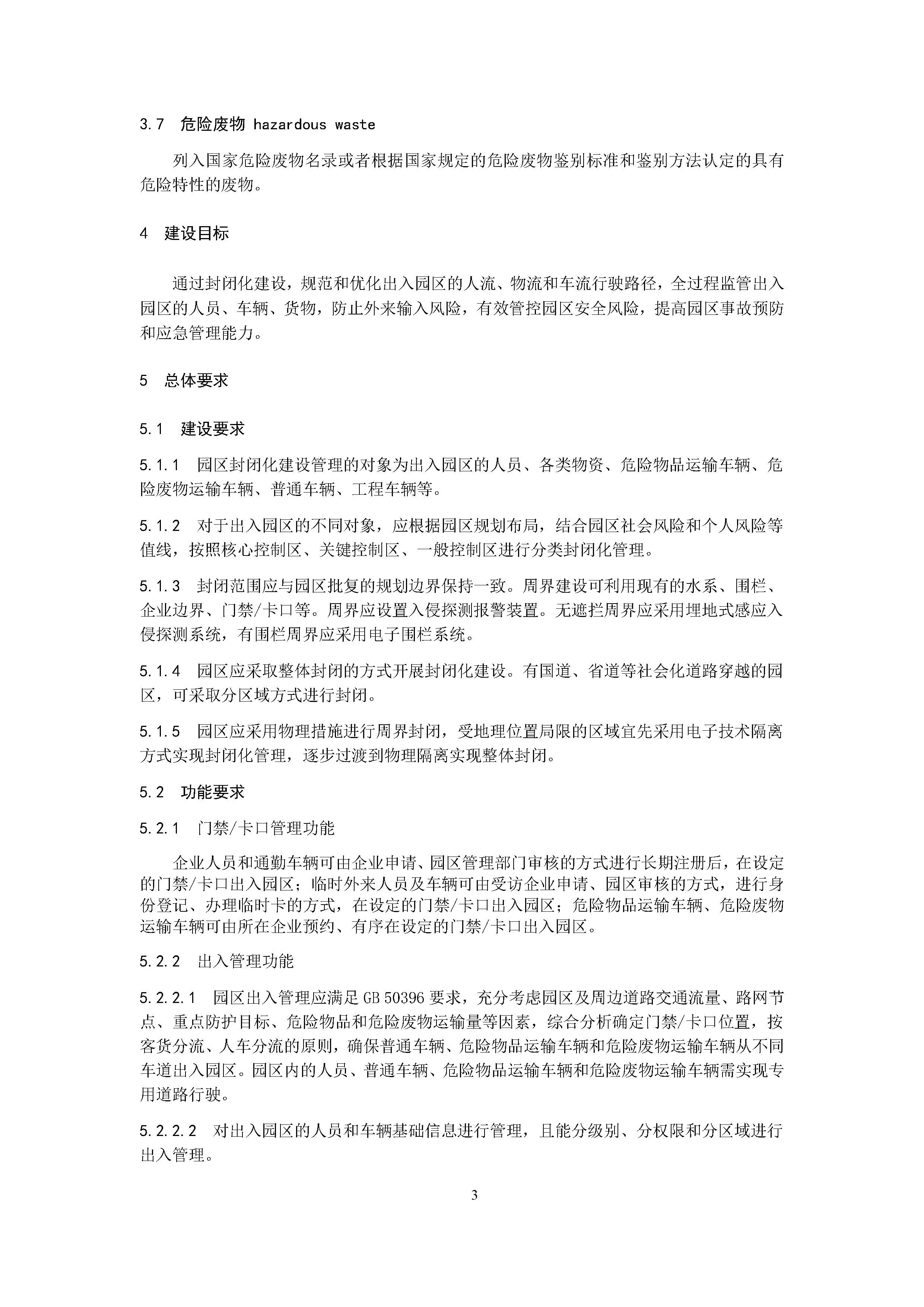 3.7 危险废物 hazardous waste

列入国家危险废物名录或者根据国家规定的危险废物鉴别标准和鉴别方法认定的具有危险特性的废物。

4 建设目标

通过封闭化建设，规范和优化出入园区的人流、物流和车流行驶路径，全过程监管出入园区的人员、车辆、货物，防止外来输入风险，有效管控园区安全风险，提高园区事故预防和应急管理能力。

5 总体要求

5.1 建设要求

5.1.1 园区封闭化建设管理的对象为出入园区的人员、各类物资、危险物品运输车辆、危险废物运输车辆、普通车辆、工程车辆等。

5.1.2 对于出入园区的不同对象，应根据园区规划布局，结合园区社会风险和个人风险等值线，按照核心控制区、关键控制区、一般控制区进行分类封闭化管理。

5.1.3 封闭范围应与园区批复的规划边界保持一致。周界建设可利用现有的水系、围栏、企业边界、门禁/卡口等。周界应设置入侵探测报警装置。无遮拦周界应采用埋地式感应入侵探测系统，有围栏周界应采用电子围栏系统。

5.1.4 园区应采取整体封闭的方式开展封闭化建设。有国道、省道等社会化道路穿越的园区，可采取分区域方式进行封闭。

5.1.5 园区应采用物理措施进行周界封闭，受地理位置局限的区域宜先采用电子技术隔离方式实现封闭化管理，逐步过渡到物理隔离实现整体封闭。

5.2 功能要求

5.2.1 门禁/卡口管理功能

企业人员和通勤车辆可由企业申请、园区管理部门审核的方式进行长期注册后，在设定的门禁/卡口出入园区；临时外来人员及车辆可由受访企业申请、园区审核的方式，进行身份登记、办理临时卡的方式，在设定的门禁/卡口出入园区；危险物品运输车辆、危险废物运输车辆可由所在企业预约、有序在设定的门禁/卡口出入园区。

5.2.2 出入管理功能

5.2.2.1 园区出入管理应满足GB 50396要求，充分考虑园区及周边道路交通流量、路网节点、重点防护目标、危险物品和危险废物运输量等因素，综合分析确定门禁/卡口位置，按客货分流、人车分流的原则，确保普通车辆、危险物品运输车辆和危险废物运输车辆从不同车道出入园区。园区内的人员、普通车辆、危险物品运输车辆和危险废物运输车辆需实现专用道路行驶。

5.2.2.2 对出入园区的人员和车辆基础信息进行管理，且能分级别、分权限和分区域进行出入管理。

3